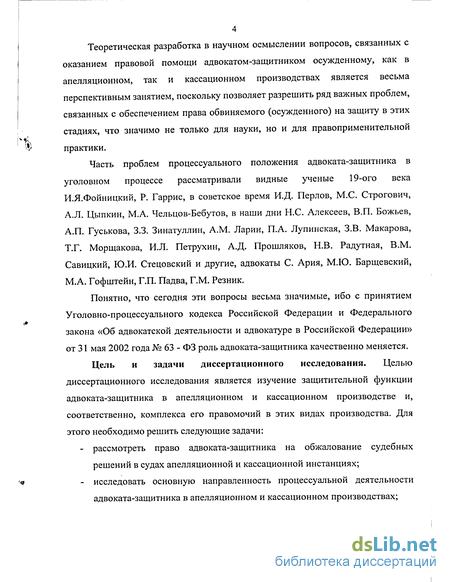 4

Теоретическая разработка в научном осмыслении вопросов, связанных с оказанием правовой помощи адвокатом-защитником осужденному, как в апелляционном, так и кассационном производствах является весьма перспективным занятием, поскольку позволяет разрешить ряд важных проблем, связанных с обеспечением права обвиняемого (осужденного) на защиту в этих стадиях, что значимо не только для науки, но и для правоприменительной практики.

Часть проблем процессуального положения адвоката-защитника в уголовном процессе рассматривали видные ученые 19-ого века И.Я.Фойницкий, Р. Гаррис, в советское время И.Д. Перлов, М.С. Строгович, А.Л. Цыпкин, М.А. Чельцов-Бебутов, в наши дни Н.С. Алексеев, В.П. Божьев, А.П. Гуськова, З.З. Зинатуллин, А.М. Ларин, П.А. Лупинская, З.В. Макарова, Т.Г. Морщакова, И.Л. Петрухин, А.Д. Прошляков, Н.В. Радутная, В.М. Савицкий, Ю.И. Стецовский и другие, адвокаты С. Ария, М.Ю. Барщевский, М.А. Гофштейн, Г.П. Падва, Г.М. Резник.

Понятно, что сегодня эти вопросы весьма значимые, ибо с принятием Уголовно-процессуального кодекса Российской Федерации и Федерального закона «Об адвокатской деятельности и адвокатуре в Российской Федерации» от 31 мая 2002 года № 63 - ФЗ роль адвоката-защитника качественно меняется.

Цель и задачи диссертационного исследования. Целью диссертационного исследования является изучение защитительной функции адвоката-защитника в апелляционном и кассационном производстве и, соответственно, комплекса его правомочий в этих видах производства. Для этого необходимо решить следующие задачи:

- рассмотреть право адвоката-защитника на обжалование судебных решений в судах апелляционной и кассационной инстанциях;
- исследовать основную направленность процессуальной деятельности адвоката-защитника в апелляционном и кассационном производствах;

dsLib.net
библиотека диссертаций